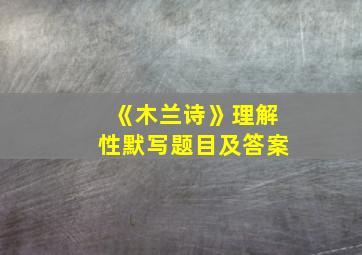 《木兰诗》理解性默写题目及答案